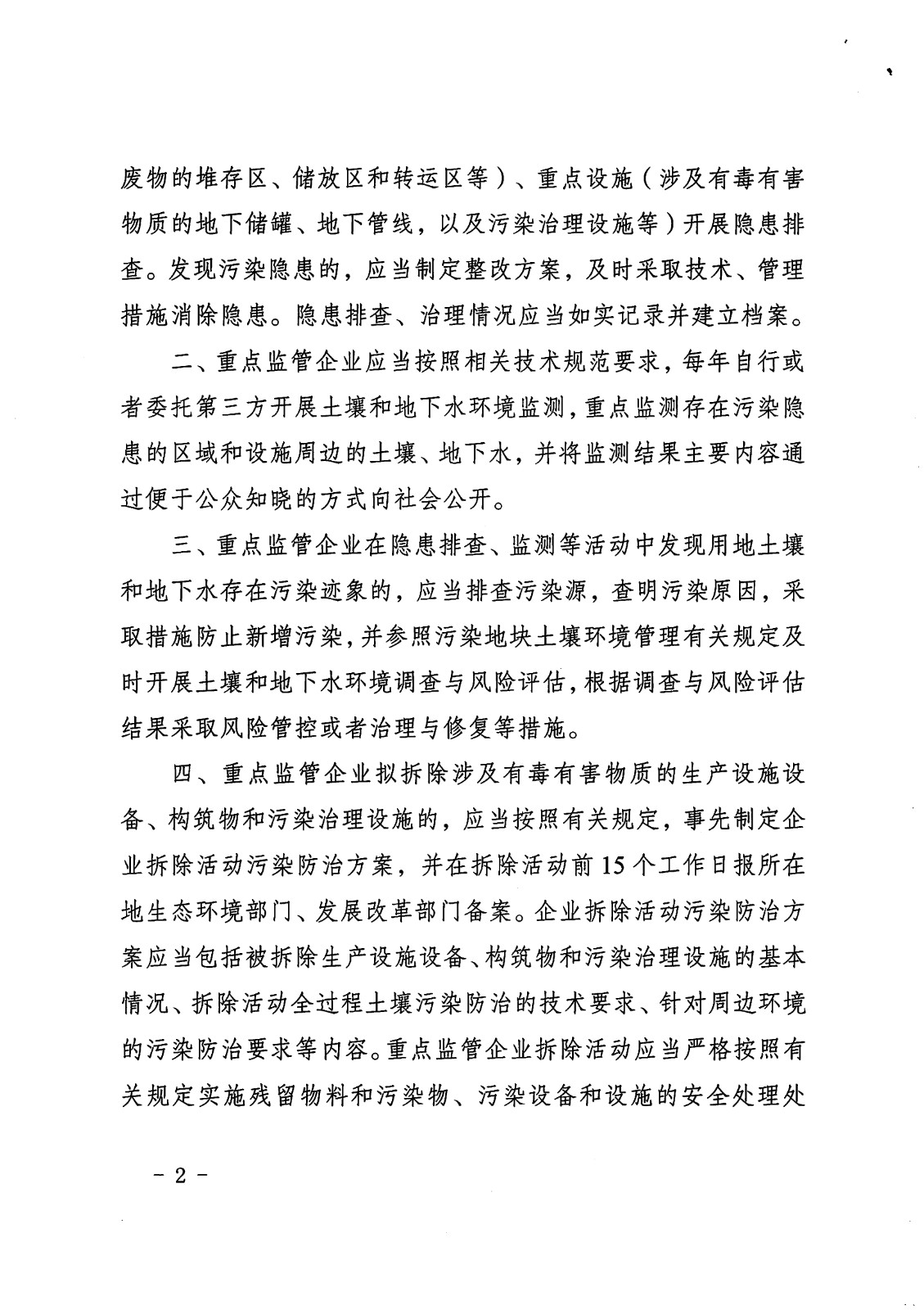 废物的堆存区、储放区和转运区等）、重点设施（涉及有毒有害物质的地下储罐、地下管线，以及污染治理设施等）开展隐患排查。发现污染隐患的，应当制定整改方案，及时采取技术、管理措施消除隐患。隐患排查、治理情况应当如实记录并建立档案。

二、重点监管企业应当按照相关技术规范要求，每年自行或者委托第三方开展土壤和地下水环境监测，重点监测存在污染隐患的区域和设施周边的土壤、地下水，并将监测结果主要内容通过便于公众知晓的方式向社会公开。

三、重点监管企业在隐患排查、监测等活动中发现用地土壤和地下水存在污染迹象的，应当排查污染源，查明污染原因，采取措施防止新增污染，并参照污染地块土壤环境管理有关规定及时开展土壤和地下水环境调查与风险评估，根据调查与风险评估结果采取风险管控或者治理与修复等措施。

四、重点监管企业拟拆除涉及有毒有害物质的生产设施设备、构筑物和污染治理设施的，应当按照有关规定，事先制定企业拆除活动污染防治方案，并在拆除活动前15个工作日报所在地生态环境部门、发展改革部门备案。企业拆除活动污染防治方案应当包括被拆除生产设施设备、构筑物和污染治理设施的基本情况、拆除活动全过程土壤污染防治的技术要求、针对周边环境的污染防治要求等内容。重点监管企业拆除活动应当严格按照有关规定实施残留物料和污染物、污染设备和设施的安全处理处

－2－